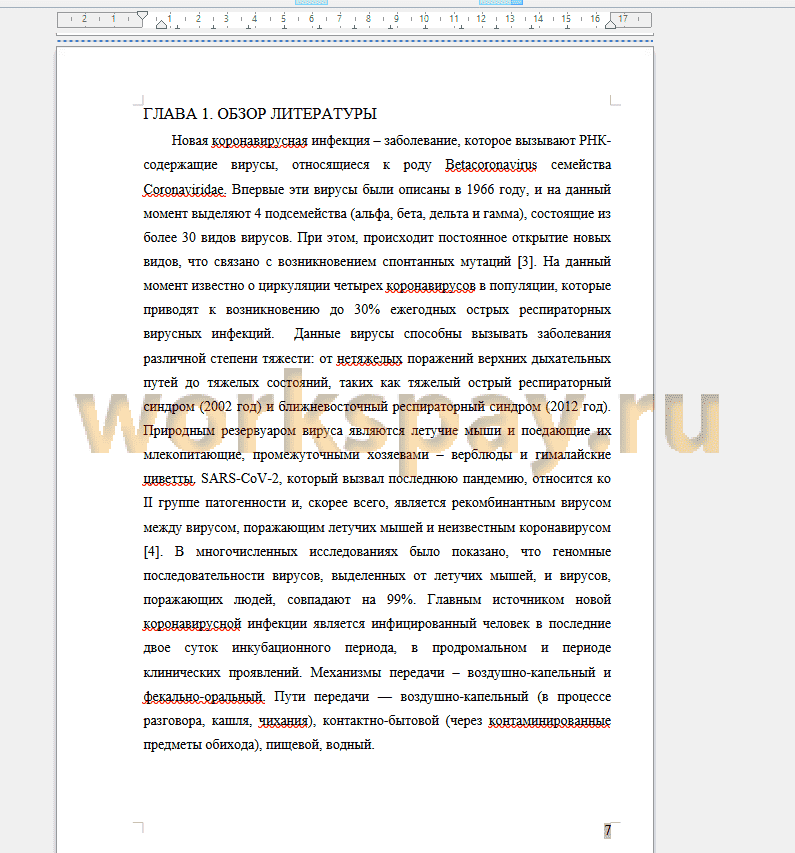 2 · 1 · 1 · 2 · 3 · 4 · 5 · 6 · 7 · 8 · 9 · 10 · 11 · 12 · 13 · 14 · 15 · 16 · 17

ГЛАВА 1. ОБЗОР ЛИТЕРАТУРЫ

Новая коронавирусная инфекция – заболевание, которое вызывают РНК-содержащие вирусы, относящиеся к роду Betacoronavirus семейства Coronaviridae. Впервые эти вирусы были описаны в 1966 году, и на данный момент выделяют 4 подсемейства (альфа, бета, дельта и гамма), состоящие из более 30 видов вирусов. При этом, происходит постоянное открытие новых видов, что связано с возникновением спонтанных мутаций [3]. На данный момент известно о циркуляции четырех коронавирусов в популяции, которые приводят к возникновению до 30% ежегодных острых респираторных вирусных инфекций. Данные вирусы способны вызывать заболевания различной степени тяжести: от нетяжелых поражений верхних дыхательных путей до тяжелых состояний, таких как тяжелый острый респираторный синдром (2002 год) и ближневосточный респираторный синдром (2012 год). Природным резервуаром вируса являются летучие мыши и поедающие их млекопитающие, промежуточными хозяевами – верблюды и гималайские циветты. SARS-CoV-2, который вызвал последнюю пандемию, относится ко II группе патогенности и, скорее всего, является рекомбинантным вирусом между вирусом, поражающим летучих мышей и неизвестным коронавирусом [4]. В многочисленных исследованиях было показано, что геномные последовательности вирусов, выделенных от летучих мышей, и вирусов, поражающих людей, совпадают на 99%. Главным источником новой коронавирусной инфекции является инфицированный человек в последние двое суток инкубационного периода, в продромальном и периоде клинических проявлений. Механизмы передачи – воздушно-капельный и фекально-оральный. Пути передачи — воздушно-капельный (в процессе разговора, кашля, чихания), контактно-бытовой (через контаминированные предметы обихода), пищевой, водный.

workspay.ru

7